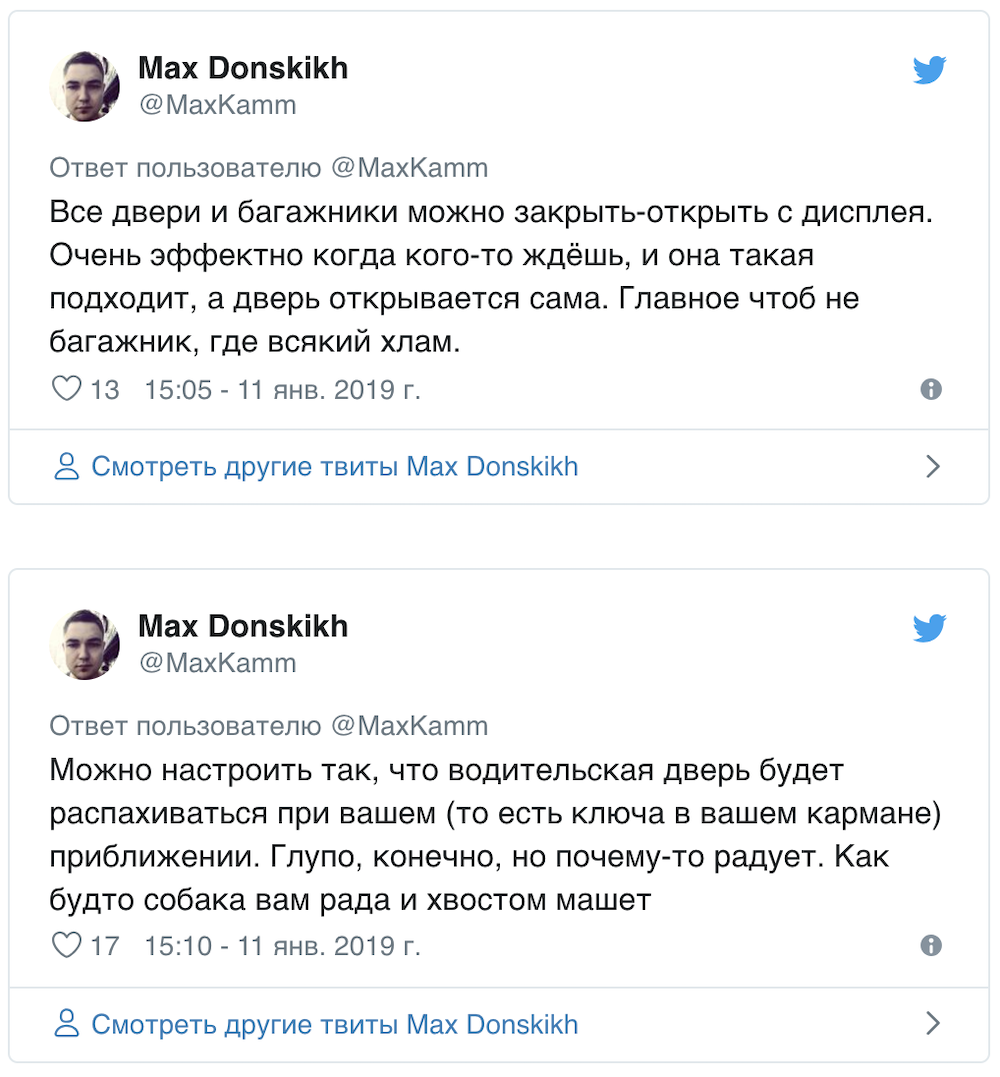 Max Donskikh
@MaxKamm

Ответ пользователю @MaxKamm
Все двери и багажники можно закрыть-открыть с дисплея. Очень эффектно когда кого-то ждёшь, и она такая подходит, а дверь открывается сама. Главное чтоб не багажник, где всякий хлам.

13 15:05 - 11 янв. 2019 г.

Смотреть другие твиты Max Donskikh

Max Donskikh
@MaxKamm

Ответ пользователю @MaxKamm
Можно настроить так, что водительская дверь будет распахиваться при вашем (то есть ключа в вашем кармане) приближении. Глупо, конечно, но почему-то радует. Как будто собака вам рада и хвостом машет

17 15:10 - 11 янв. 2019 г.

Смотреть другие твиты Max Donskikh